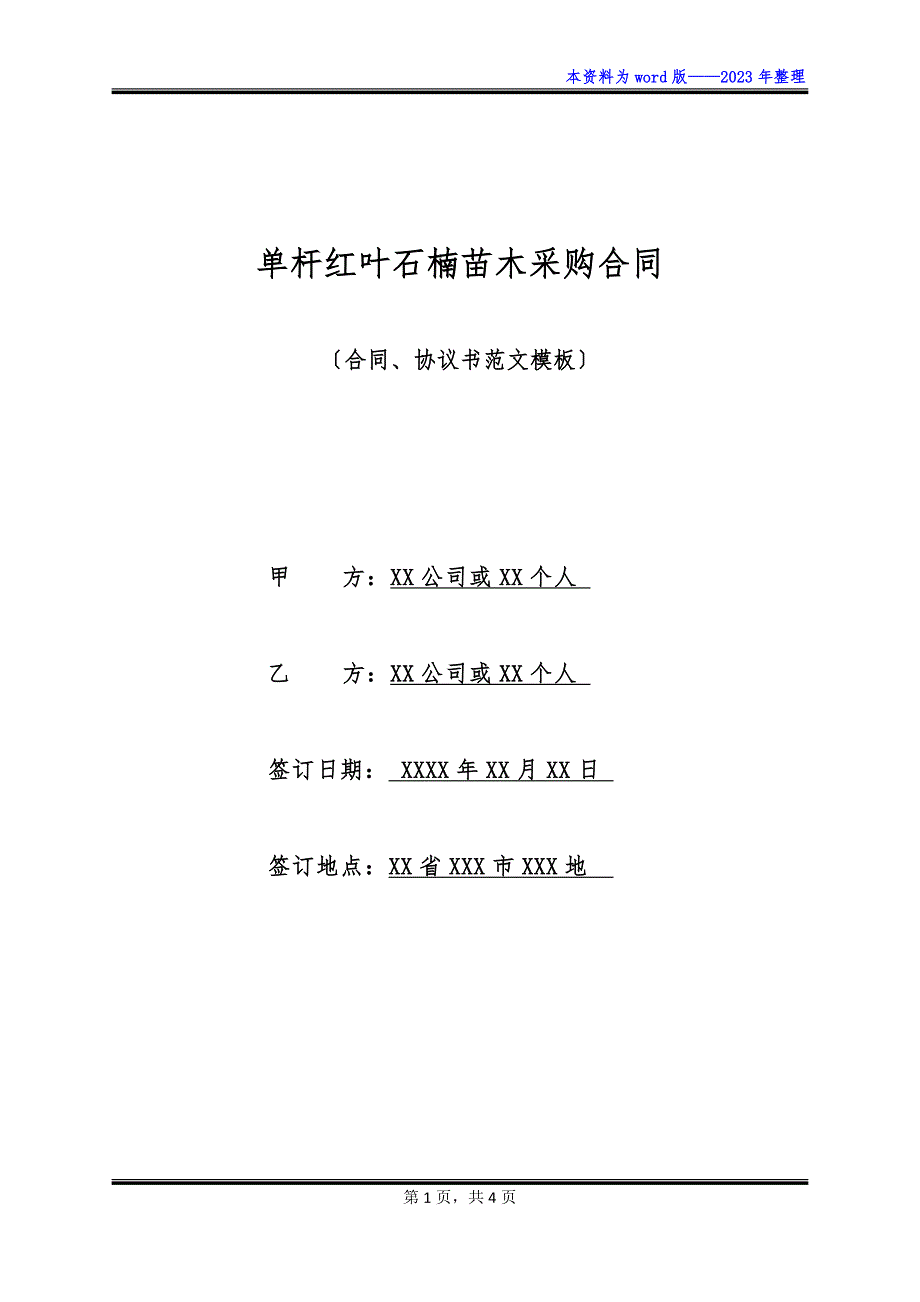 本资料为word版——2023年整理

单杆红叶石楠苗木采购合同

〔合同、协议书范文模板〕

甲　　方：XX公司或XX个人

乙　　方：XX公司或XX个人

签订日期：XXXX年XX月XX日

签订地点：XX省XXX市XXX地

第1页，共4页